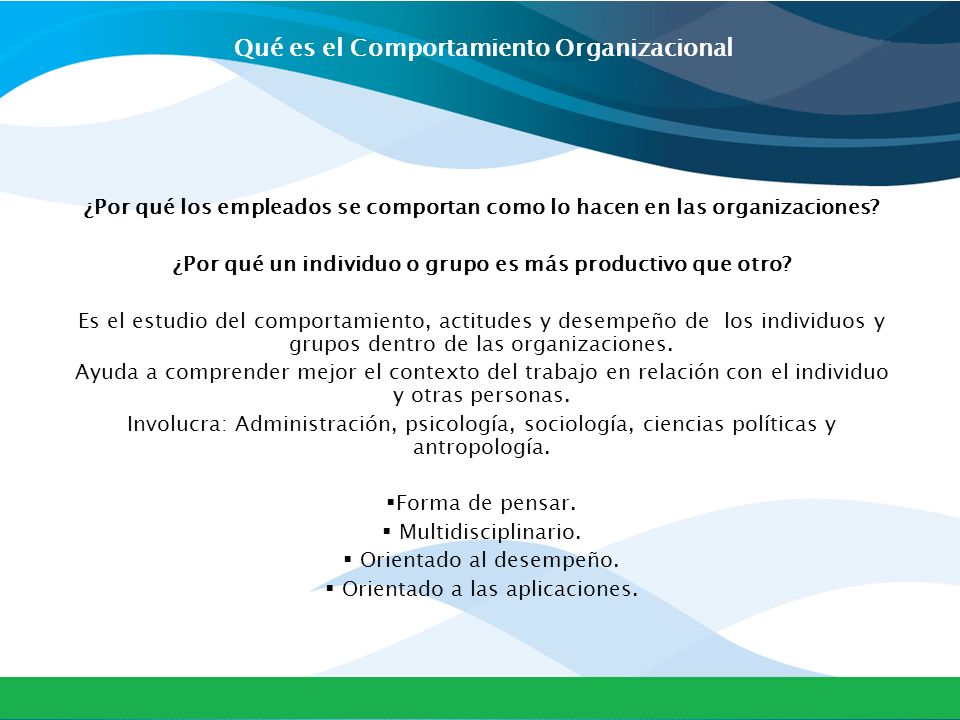 Qué es el Comportamiento Organizacional

¿Por qué los empleados se comportan como lo hacen en las organizaciones?

¿Por qué un individuo o grupo es más productivo que otro?

Es el estudio del comportamiento, actitudes y desempeño de los individuos y grupos dentro de las organizaciones.

Ayuda a comprender mejor el contexto del trabajo en relación con el individuo y otras personas.

Involucra: Administración, psicología, sociología, ciencias políticas y antropología.

▪Forma de pensar.
▪ Multidisciplinario.
▪ Orientado al desempeño.
▪ Orientado a las aplicaciones.